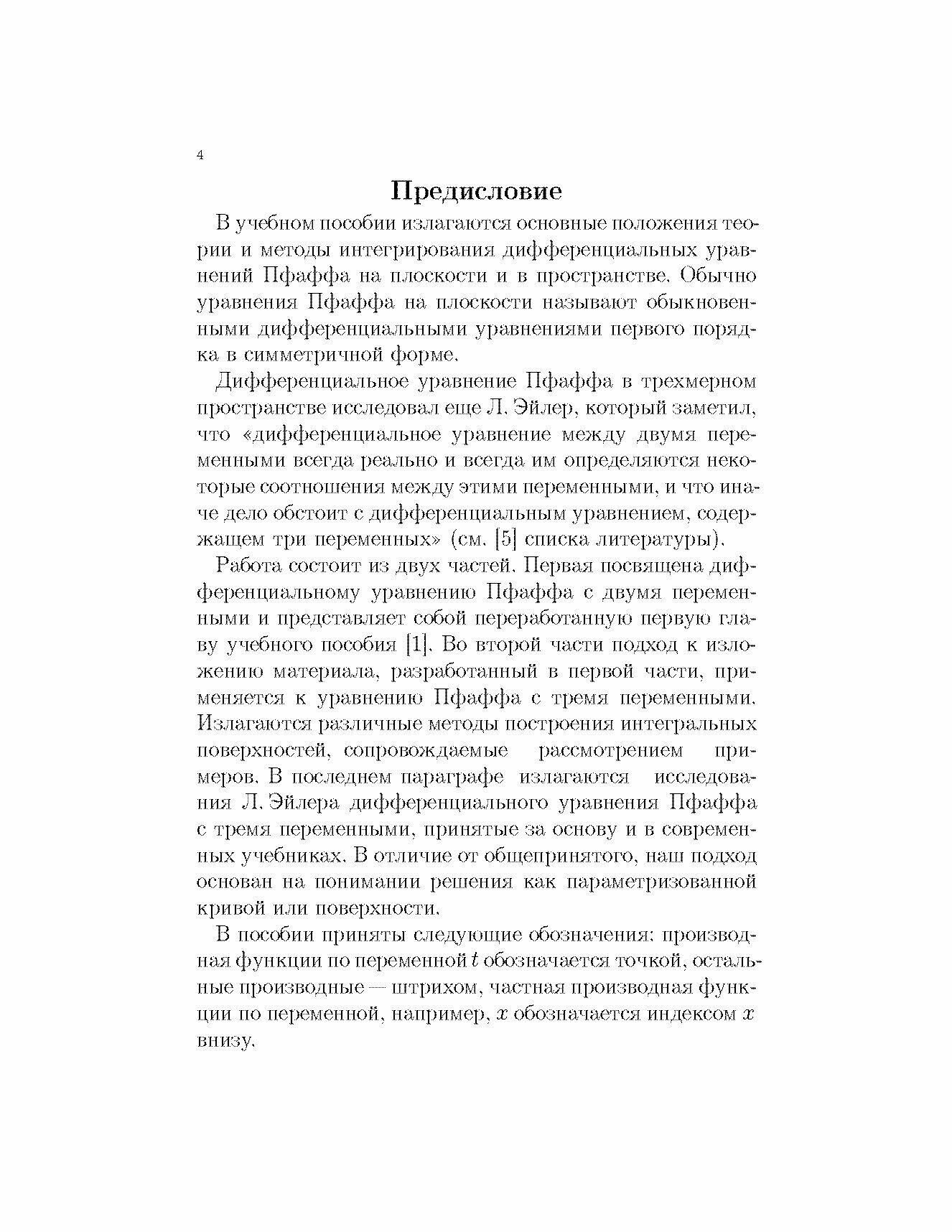 4

Предисловие

В учебном пособии излагаются основные положения теории и методы интегрирования дифференциальных уравнений Пфаффа на плоскости и в пространстве. Обычно уравнения Пфаффа на плоскости называют обыкновенными дифференциальными уравнениями первого порядка в симметричной форме.

Дифференциальное уравнение Пфаффа в трехмерном пространстве исследовал еще Л. Эйлер, который заметил, что «дифференциальное уравнение между двумя переменными всегда реально и всегда им определяются некоторые соотношения между этими переменными, и что иначе дело обстоит с дифференциальным уравнением, содержащем три переменных» (см. [5] списка литературы).

Работа состоит из двух частей. Первая посвящена дифференциальному уравнению Пфаффа с двумя переменными и представляет собой переработанную первую главу учебного пособия [1]. Во второй части подход к изложению материала, разработанный в первой части, применяется к уравнению Пфаффа с тремя переменными. Излагаются различные методы построения интегральных поверхностей, сопровождаемые рассмотрением примеров. В последнем параграфе излагаются исследования Л. Эйлера дифференциального уравнения Пфаффа с тремя переменными, принятые за основу и в современных учебниках. В отличие от общепринятого, наш подход основан на понимании решения как параметризованной кривой или поверхности.

В пособии приняты следующие обозначения: производная функции по переменной $t$ обозначается точкой, остальные производные — штрихом, частная производная функции по переменной, например, $x$ обозначается индексом $x$ внизу.